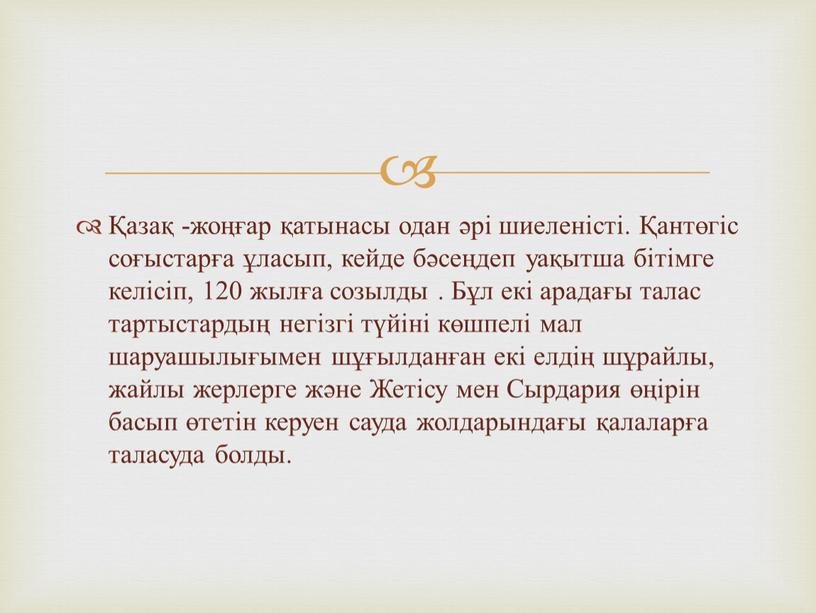 Қазақ -жоңғар қатынасы одан әрі шиеленісті. Қантөгіс соғыстарға ұласып, кейде бәсеңдеп уақытша бітімге келісіп, 120 жылға созылды . Бұл екі арадағы талас тартыстардың негізгі түйіні көшпелі мал шаруашылығымен шұғылданған екі елдің шұрайлы, жайлы жерлерге және Жетісу мен Сырдария өңірін басып өтетін керуен сауда жолдарындағы қалаларға таласуда болды.